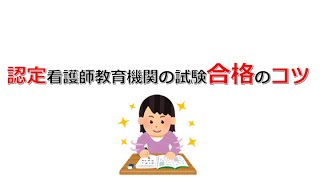 認定看護師教育機関の試験合格のコツ